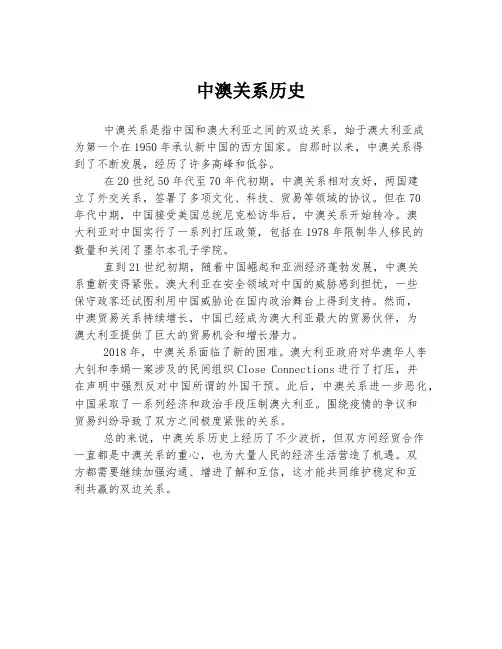 中澳关系历史

中澳关系是指中国和澳大利亚之间的双边关系，始于澳大利亚成为第一个在1950年承认新中国的西方国家。自那时以来，中澳关系得到了不断发展，经历了许多高峰和低谷。

在20世纪50年代至70年代初期，中澳关系相对友好，两国建立了外交关系，签署了多项文化、科技、贸易等领域的协议。但在70年代中期，中国接受美国总统尼克松访华后，中澳关系开始转冷。澳大利亚对中国实行了一系列打压政策，包括在1978年限制华人移民的数量和关闭了墨尔本孔子学院。

直到21世纪初期，随着中国崛起和亚洲经济蓬勃发展，中澳关系重新变得紧张。澳大利亚在安全领域对中国的威胁感到担忧，一些保守政客还试图利用中国威胁论在国内政治舞台上得到支持。然而，中澳贸易关系持续增长，中国已经成为澳大利亚最大的贸易伙伴，为澳大利亚提供了巨大的贸易机会和增长潜力。

2018年，中澳关系面临了新的困难。澳大利亚政府对华澳华人李大钊和李娟一案涉及的民间组织Close Connections进行了打压，并在声明中强烈反对中国所谓的外国干预。此后，中澳关系进一步恶化，中国采取了一系列经济和政治手段压制澳大利亚。围绕疫情的争议和贸易纠纷导致了双方之间极度紧张的关系。

总的来说，中澳关系历史上经历了不少波折，但双方间经贸合作一直都是中澳关系的重心，也为大量人民的经济生活营造了机遇。双方都需要继续加强沟通、增进了解和互信，这才能共同维护稳定和互利共赢的双边关系。